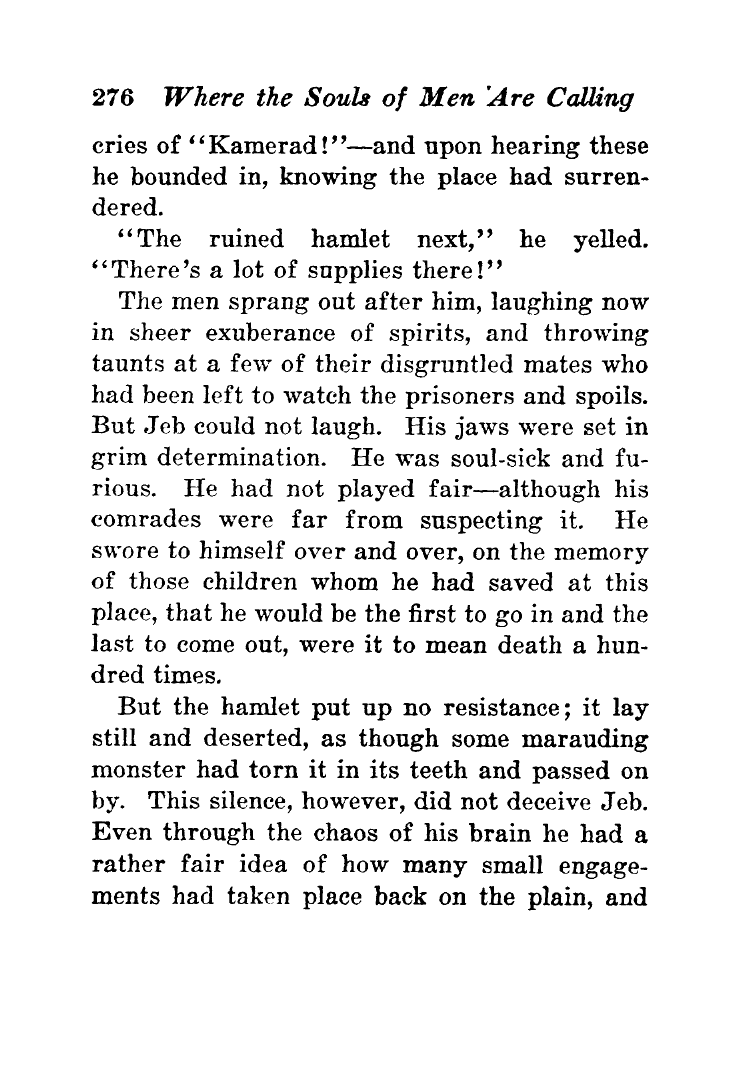 276 Where the Souls of Men Are Calling

cries of "Kamerad!"—and upon hearing these he bounded in, knowing the place had surrendered.

"The ruined hamlet next," he yelled. "There's a lot of supplies there!"

The men sprang out after him, laughing now in sheer exuberance of spirits, and throwing taunts at a few of their disgruntled mates who had been left to watch the prisoners and spoils. But Jeb could not laugh. His jaws were set in grim determination. He was soul-sick and furious. He had not played fair—although his comrades were far from suspecting it. He swore to himself over and over, on the memory of those children whom he had saved at this place, that he would be the first to go in and the last to come out, were it to mean death a hundred times.

But the hamlet put up no resistance; it lay still and deserted, as though some marauding monster had torn it in its teeth and passed on by. This silence, however, did not deceive Jeb. Even through the chaos of his brain he had a rather fair idea of how many small engagements had taken place back on the plain, and